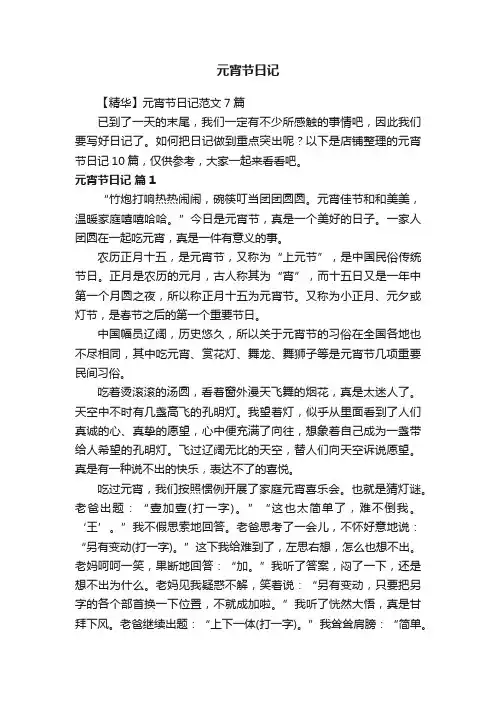 元宵节日记

【精华】元宵节日记范文7篇

已到了一天的末尾，我们一定有不少所感触的事情吧，因此我们要写好日记了。如何把日记做到重点突出呢？以下是店铺整理的元宵节日记10篇，仅供参考，大家一起来看看吧。

元宵节日记 篇1

“竹炮打响热热闹闹，碗筷叮当团团圆圆。元宵佳节和和美美，温暖家庭嘻嘻哈哈。”今日是元宵节，真是一个美好的日子。一家人团圆在一起吃元宵，真是一件有意义的事。

农历正月十五，是元宵节，又称为“上元节”，是中国民俗传统节日。正月是农历的元月，古人称其为“宵”，而十五日又是一年中第一个月圆之夜，所以称正月十五为元宵节。又称为小正月、元夕或灯节，是春节之后的第一个重要节日。

中国幅员辽阔，历史悠久，所以关于元宵节的习俗在全国各地也不尽相同，其中吃元宵、赏花灯、舞龙、舞狮子等是元宵节几项重要民间习俗。

吃着烫滚滚的汤圆，看着窗外漫天飞舞的烟花，真是太迷人了。天空中不时有几盏高飞的孔明灯。我望着灯，似乎从里面看到了人们真诚的心、真挚的愿望，心中便充满了向往，想象着自己成为一盏带给人希望的孔明灯。飞过辽阔无比的天空，替人们向天空诉说愿望。真是有一种说不出的快乐，表达不了的喜悦。

吃过元宵，我们按照惯例开展了家庭元宵喜乐会。也就是猜灯谜。老爸出题：“壹加壹(打一字)。”“这也太简单了，难不倒我。‘王’。”我不假思索地回答。老爸思考了一会儿，不怀好意地说：“另有变动(打一字)。”这下我给难到了，左思右想，怎么也想不出。老妈呵呵一笑，果断地回答：“加。”我听了答案，闷了一下，还是想不出为什么。老妈见我疑惑不解，笑着说：“另有变动，只要把另字的各个部首换一下位置，不就成加啦。”我听了恍然大悟，真是甘拜下风。老爸继续出题：“上下一体(打一字)。”我耸耸肩膀：“简单。